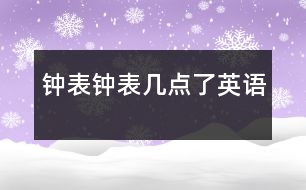 钟表钟表几点了英语